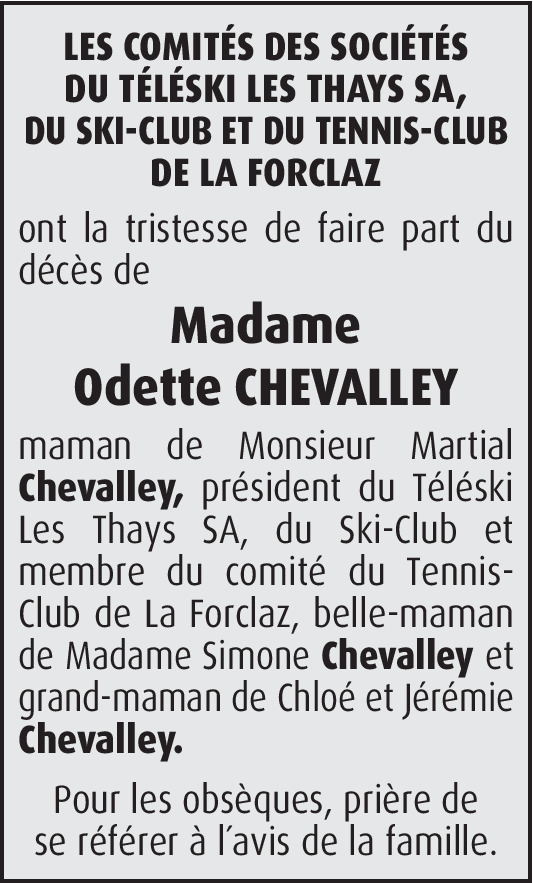 LES COMITÉS DES SOCIÉTÉS DU TÉLÉSKI LES THAYS SA, DU SKI-CLUB ET DU TENNIS-CLUB DE LA FORCLAZ

ont la tristesse de faire part du décès de

Madame
Odette CHEVALLEY

maman de Monsieur Martial Chevalley, président du Téléski Les Thays SA, du Ski-Club et membre du comité du Tennis-Club de La Forclaz, belle-maman de Madame Simone Chevalley et grand-maman de Chloé et Jérémie Chevalley.

Pour les obsèques, prière de se référer à l'avis de la famille.